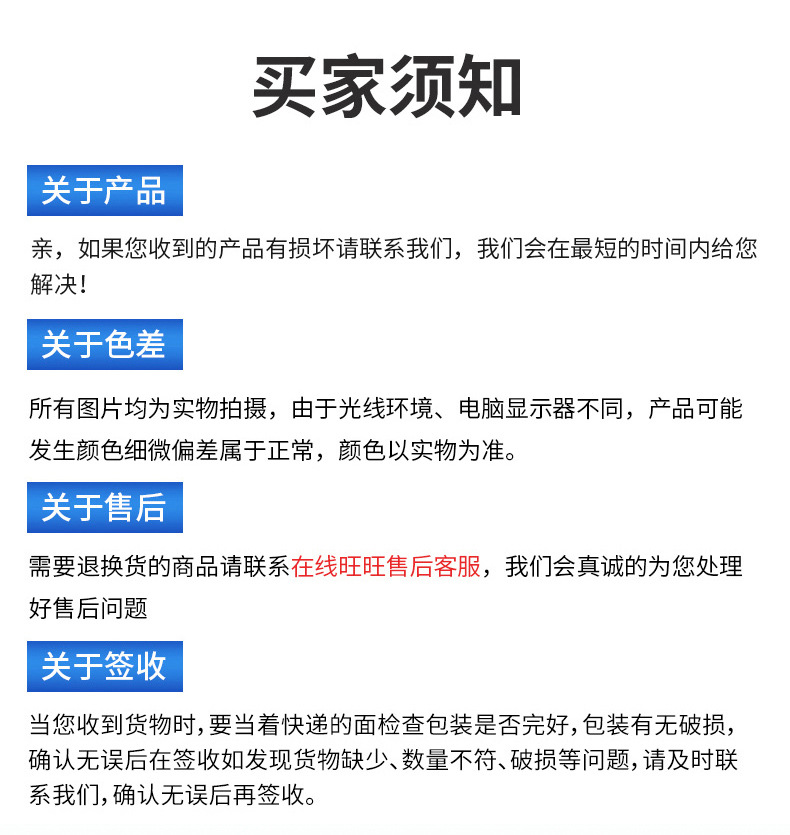 买家须知

关于产品

亲，如果您收到的产品有损坏请联系我们，我们会在最短的时间内给您解决！

关于色差

所有图片均为实物拍摄，由于光线环境、电脑显示器不同，产品可能发生颜色细微偏差属于正常，颜色以实物为准。

关于售后

需要退换货的商品请联系在线旺旺售后客服，我们会真诚的为您处理好售后问题

关于签收

当您收到货物时，要当着快递的面检查包装是否完好，包装有无破损，确认无误后在签收如发现货物缺少、数量不符、破损等问题，请及时联系我们，确认无误后再签收。